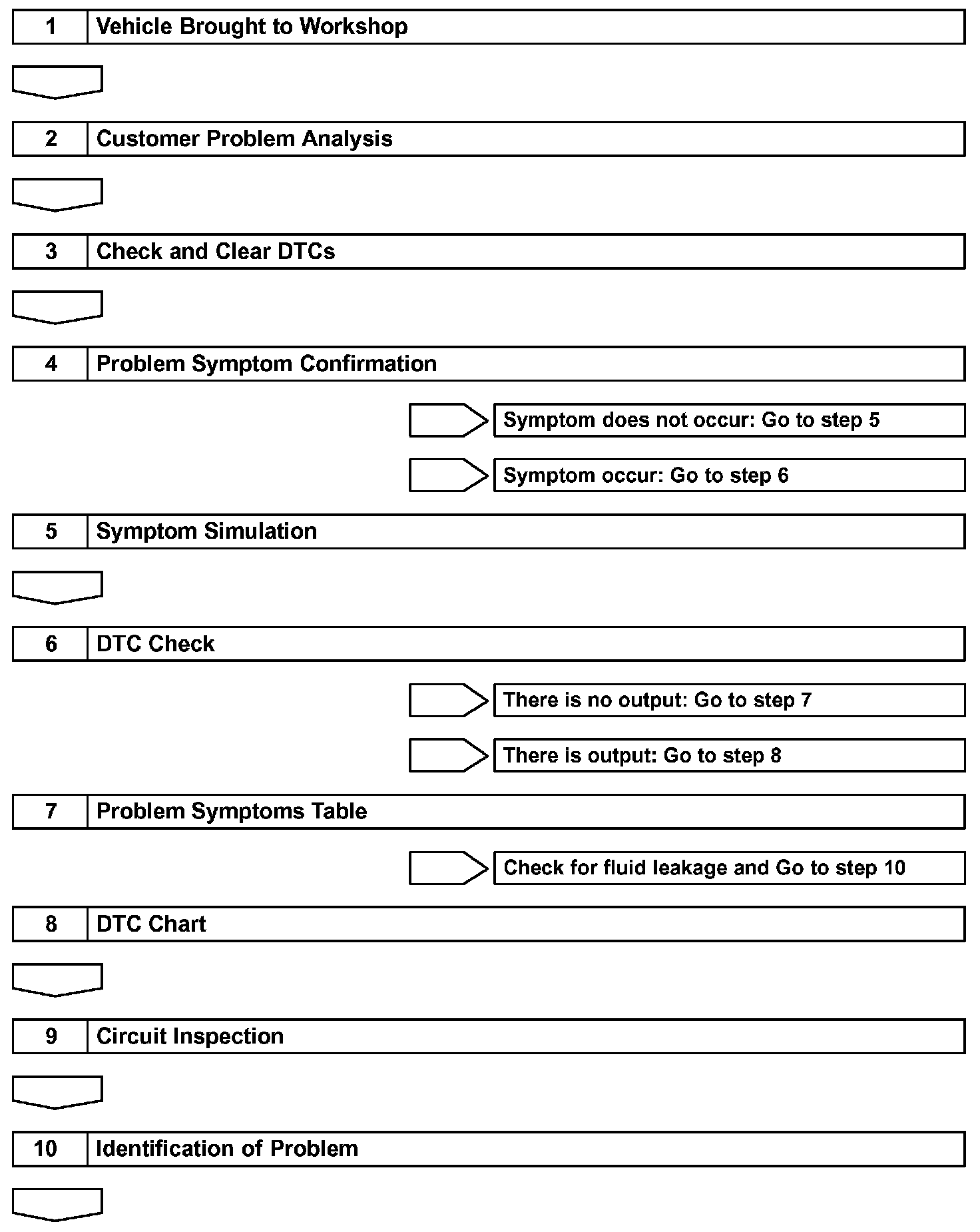 1 Vehicle Brought to Workshop

2 Customer Problem Analysis

3 Check and Clear DTCs

4 Problem Symptom Confirmation

Symptom does not occur: Go to step 5

Symptom occur: Go to step 6

5 Symptom Simulation

6 DTC Check

There is no output: Go to step 7

There is output: Go to step 8

7 Problem Symptoms Table

Check for fluid leakage and Go to step 10

8 DTC Chart

9 Circuit Inspection

10 Identification of Problem